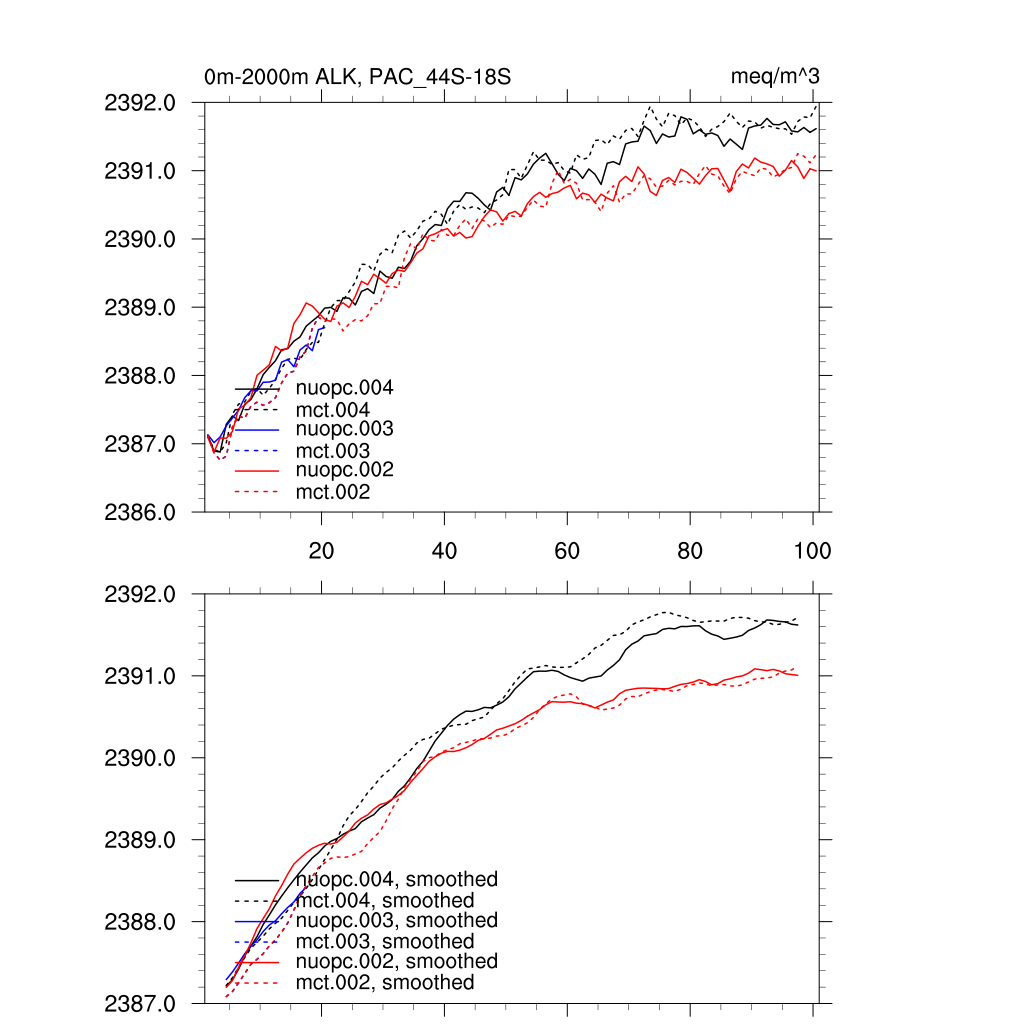 0m-2000m ALK, PAC_44S-18S

meq/m^3

2392.0
2391.0
2390.0
2389.0
2388.0
2387.0
2386.0

nuopc.004
mct.004
nuopc.003
mct.003
nuopc.002
mct.002

20
40
60
80
100

2392.0
2391.0
2390.0
2389.0
2388.0
2387.0

nuopc.004, smoothed
mct.004, smoothed
nuopc.003, smoothed
mct.003, smoothed
nuopc.002, smoothed
mct.002, smoothed